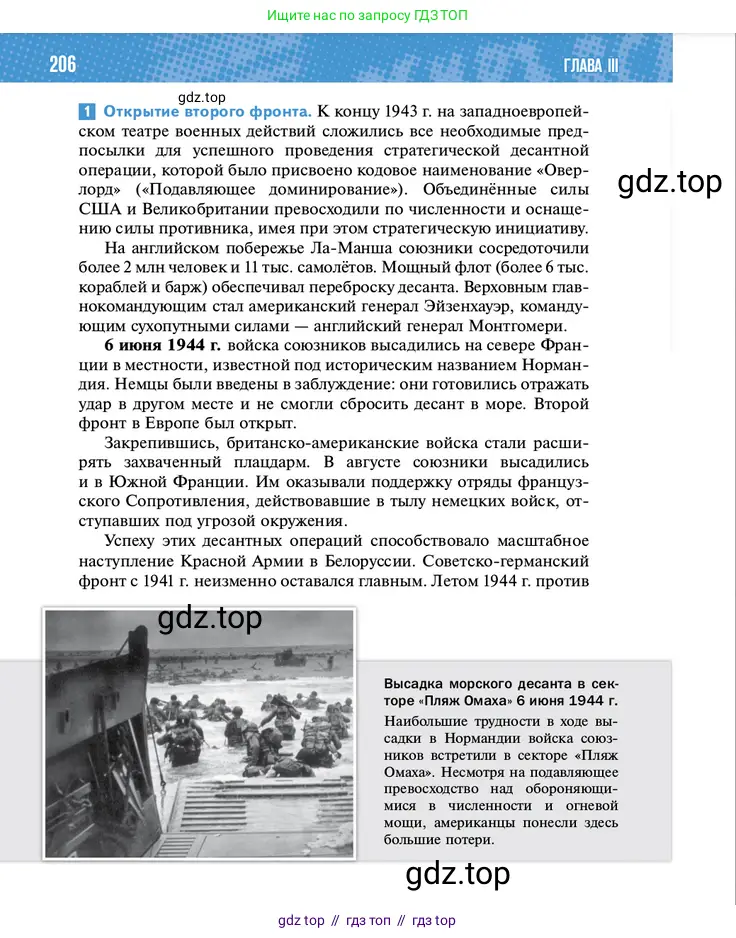 Ищите нас по запросу ГДЗ ТОП

206

ГЛАВА III

gdz.top

1 Открытие второго фронта. К концу 1943 г. на западноевропейском театре военных действий сложились все необходимые предпосылки для успешного проведения стратегической десантной операции, которой было присвоено кодовое наименование «Оверлорд» («Подавляющее доминирование»). Объединённые силы США и Великобритании превосходили по численности и оснащению силы противника, имея при этом стратегическую инициативу.

gdz.top

На английском побережье Ла-Манша союзники сосредоточили более 2 млн человек и 11 тыс. самолётов. Мощный флот (более 6 тыс. кораблей и барж) обеспечивал переброску десанта. Верховным главнокомандующим стал американский генерал Эйзенхауэр, командующим сухопутными силами — английский генерал Монтгомери.

6 июня 1944 г. войска союзников высадились на севере Франции в местности, известной под историческим названием Нормандия. Немцы были введены в заблуждение: они готовились отражать удар в другом месте и не смогли сбросить десант в море. Второй фронт в Европе был открыт.

Закрепившись, британско-американские войска стали расширять захваченный плацдарм. В августе союзники высадились и в Южной Франции. Им оказывали поддержку отряды французского Сопротивления, действовавшие в тылу немецких войск, отступавших под угрозой окружения.

Успеху этих десантных операций способствовало масштабное наступление Красной Армии в Белоруссии. Советско-германский фронт с 1941 г. неизменно оставался главным. Летом 1944 г. против

gdz.top

Высадка морского десанта в секторе «Пляж Омаха» 6 июня 1944 г.
Наибольшие трудности в ходе высадки в Нормандии войска союзников встретили в секторе «Пляж Омаха». Несмотря на подавляющее превосходство над обороняющимися в численности и огневой мощи, американцы понесли здесь большие потери.

gdz.top

gdz top // гдз топ // гдз top